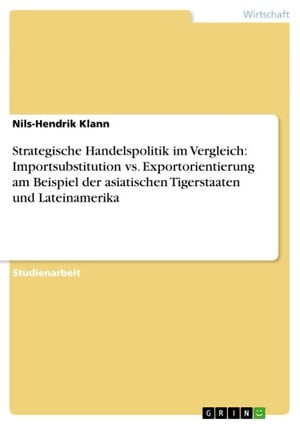 Wirtschaft

Nils-Hendrik Klann

Strategische Handelspolitik im Vergleich: Importsubstitution vs. Exportorientierung am Beispiel der asiatischen Tigerstaaten und Lateinamerika

Studienarbeit

GRIN